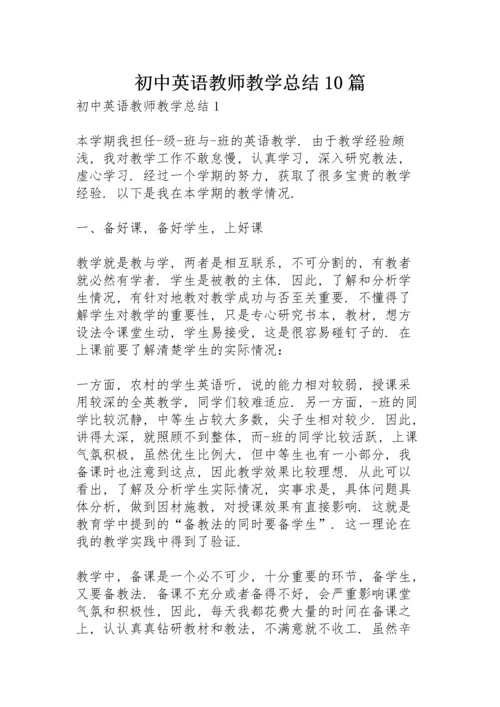 初中英语教师教学总结10篇

初中英语教师教学总结1

本学期我担任-级-班与-班的英语教学．由于教学经验颇浅，我对教学工作不敢怠慢，认真学习，深入研究教法，虚心学习．经过一个学期的努力，获取了很多宝贵的教学经验．以下是我在本学期的教学情况．

一、备好课，备好学生，上好课

教学就是教与学，两者是相互联系，不可分割的，有教者就必然有学者．学生是被教的主体．因此，了解和分析学生情况，有针对地教对教学成功与否至关重要．不懂得了解学生对教学的重要性，只是专心研究书本，教材，想方设法令课堂生动，学生易接受，这是很容易碰钉子的．在上课前要了解清楚学生的实际情况：

一方面，农村的学生英语听，说的能力相对较弱，授课采用较深的全英教学，同学们较难适应．另一方面，-班的同学比较沉静，中等生占较大多数，尖子生相对较少．因此，讲得太深，就照顾不到整体，而-班的同学比较活跃，上课气氛积极，虽然优生比例大，但中等生也有一小部分，我备课时也注意到这点，因此教学效果比较理想．从此可以看出，了解及分析学生实际情况，实事求是，具体问题具体分析，做到因材施教，对授课效果有直接影响．这就是教育学中提到的“备教法的同时要备学生”．这一理论在我的教学实践中得到了验证．

教学中，备课是一个必不可少，十分重要的环节，备学生，又要备教法．备课不充分或者备得不好，会严重影响课堂气氛和积极性，因此，每天我都花费大量的时间在备课之上，认认真真钻研教材和教法，不满意就不收工．虽然辛